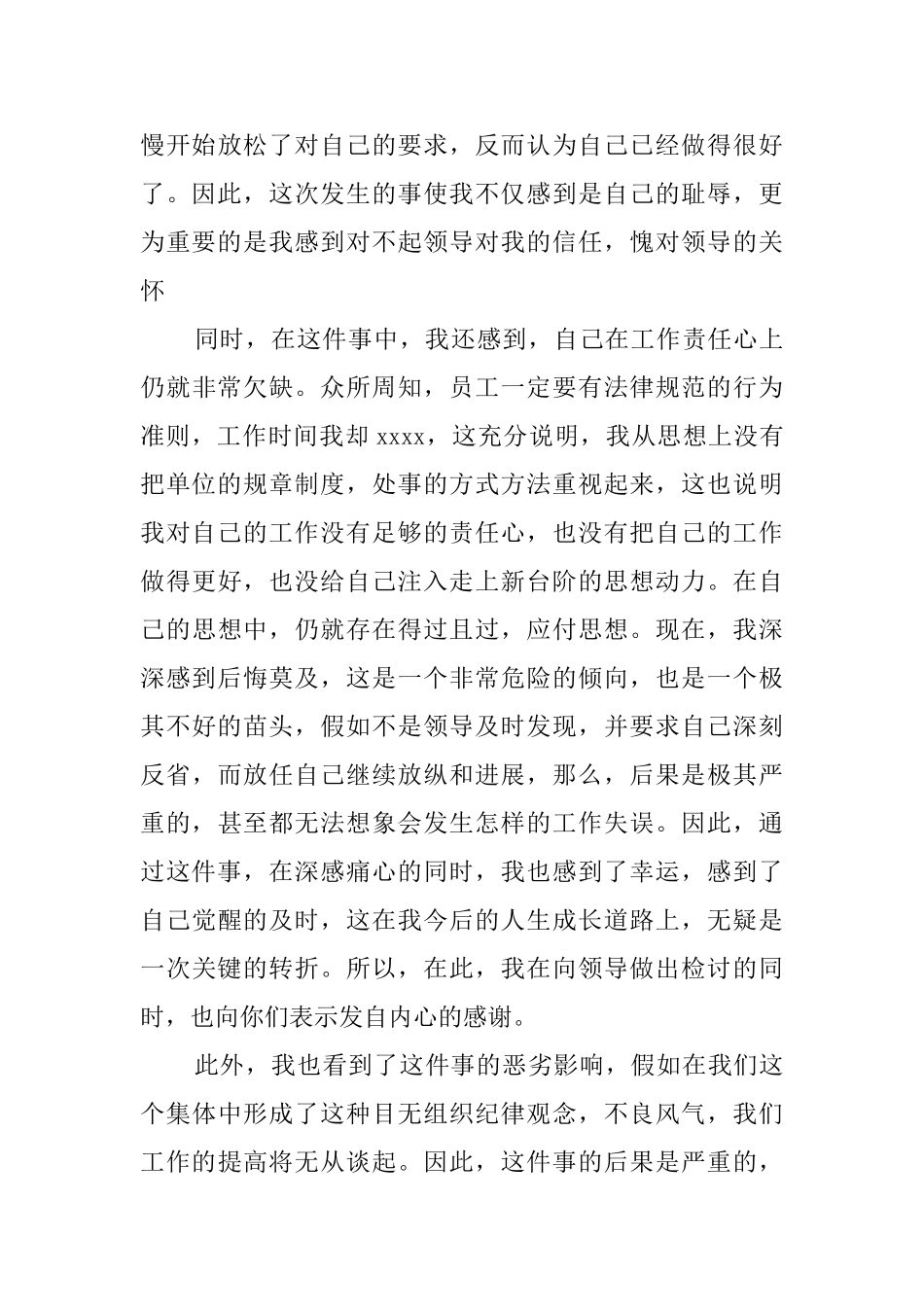 慢开始放松了对自己的要求，反而认为自己已经做得很好了。因此，这次发生的事使我不仅感到是自己的耻辱，更为重要的是我感到对不起领导对我的信任，愧对领导的关怀

同时，在这件事中，我还感到，自己在工作责任心上仍就非常欠缺。众所周知，员工一定要有法律规范的行为准则，工作时间我却 xxxx，这充分说明，我从思想上没有把单位的规章制度，处事的方式方法重视起来，这也说明我对自己的工作没有足够的责任心，也没有把自己的工作做得更好，也没给自己注入走上新台阶的思想动力。在自己的思想中，仍就存在得过且过，应付思想。现在，我深深感到后悔莫及，这是一个非常危险的倾向，也是一个极其不好的苗头，假如不是领导及时发现，并要求自己深刻反省，而放任自己继续放纵和进展，那么，后果是极其严重的，甚至都无法想象会发生怎样的工作失误。因此，通过这件事，在深感痛心的同时，我也感到了幸运，感到了自己觉醒的及时，这在我今后的人生成长道路上，无疑是一次关键的转折。所以，在此，我在向领导做出检讨的同时，也向你们表示发自内心的感谢。

此外，我也看到了这件事的恶劣影响，假如在我们这个集体中形成了这种目无组织纪律观念，不良风气，我们工作的提高将无从谈起。因此，这件事的后果是严重的，